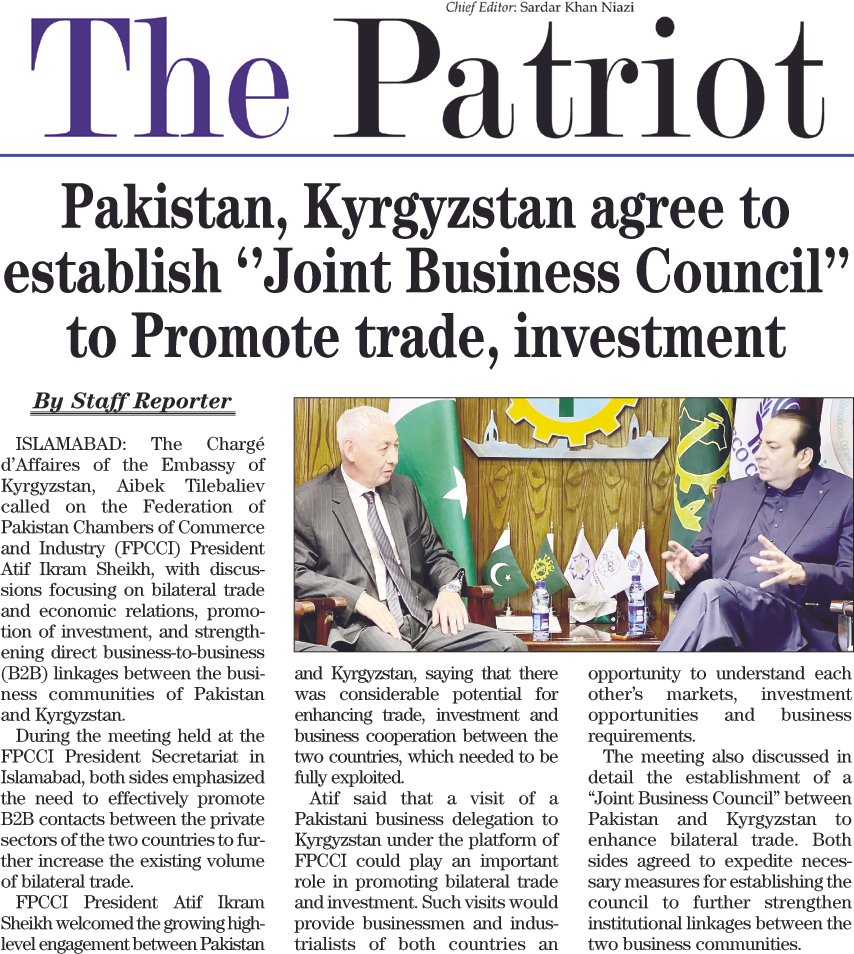 Chief Editor: Sardar Khan Niazi

The Patriot

Pakistan, Kyrgyzstan agree to establish "Joint Business Council" to Promote trade, investment

By Staff Reporter

ISLAMABAD: The Chargé d'Affaires of the Embassy of Kyrgyzstan, Aibek Tilebaliev called on the Federation of Pakistan Chambers of Commerce and Industry (FPCCI) President Atif Ikram Sheikh, with discussions focusing on bilateral trade and economic relations, promotion of investment, and strengthening direct business-to-business (B2B) linkages between the business communities of Pakistan and Kyrgyzstan.

During the meeting held at the FPCCI President Secretariat in Islamabad, both sides emphasized the need to effectively promote B2B contacts between the private sectors of the two countries to further increase the existing volume of bilateral trade.

FPCCI President Atif Ikram Sheikh welcomed the growing high-level engagement between Pakistan and Kyrgyzstan, saying that there was considerable potential for enhancing trade, investment and business cooperation between the two countries, which needed to be fully exploited.

Atif said that a visit of a Pakistani business delegation to Kyrgyzstan under the platform of FPCCI could play an important role in promoting bilateral trade and investment. Such visits would provide businessmen and industrialists of both countries an opportunity to understand each other's markets, investment opportunities and business requirements.

The meeting also discussed in detail the establishment of a "Joint Business Council" between Pakistan and Kyrgyzstan to enhance bilateral trade. Both sides agreed to expedite necessary measures for establishing the council to further strengthen institutional linkages between the two business communities.